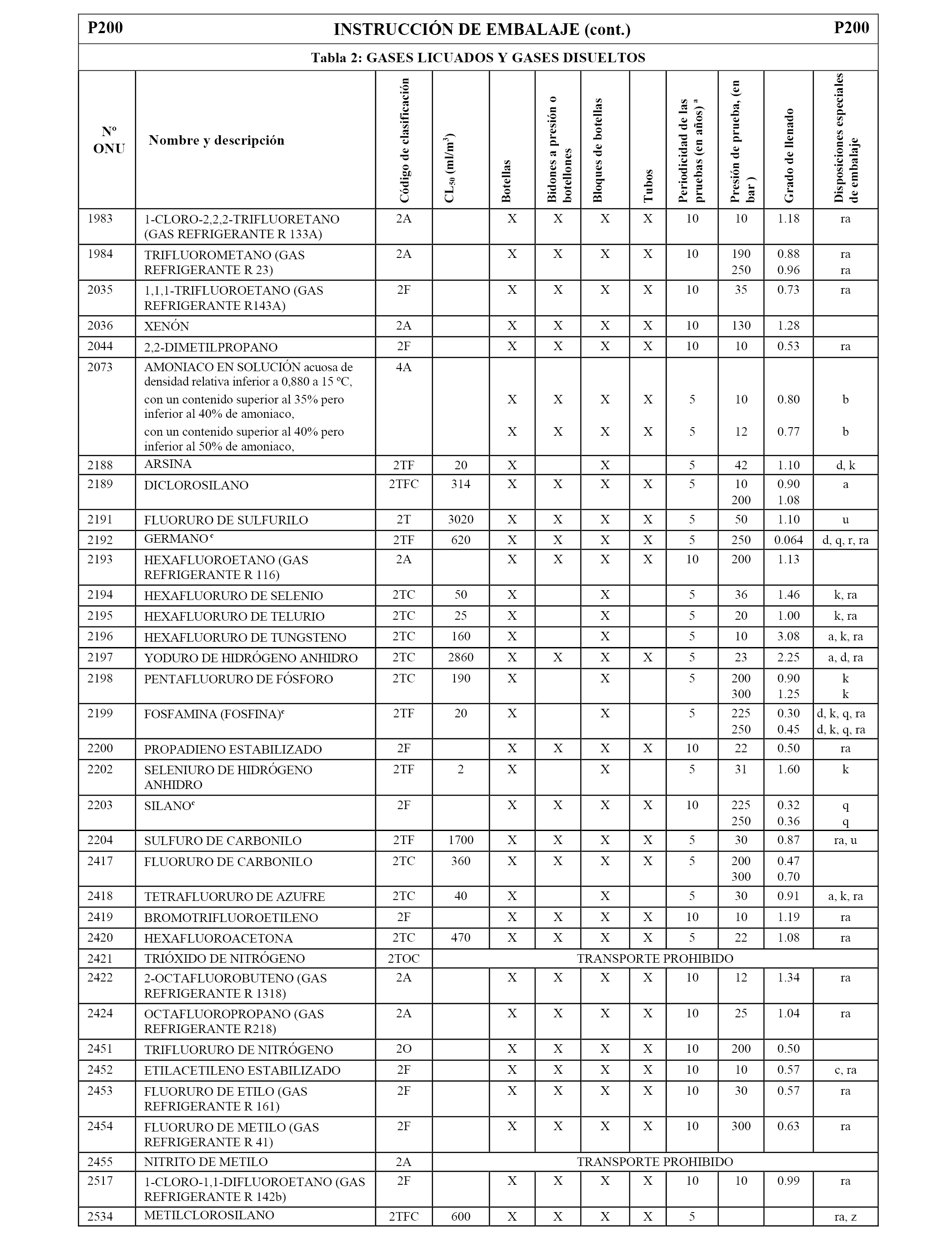 P200 INSTRUCCIÓN DE EMBALAJE (cont.) P200

Tabla 2: GASES LICUADOS Y GASES DISUELTOS

| Nº ONU | Nombre y descripción | Código de clasificación | $CL_{50}$ (ml/m$^3$) | Botellas | Bidones a presión o botellones | Bloques de botellas | Tubos | Periodicidad de las pruebas (en años) $^a$ | Presión de prueba, (en bar ) | Grado de llenado | Disposiciones especiales de embalaje |
|---|---|---|---|---|---|---|---|---|---|---|---|
| 1983 | 1-CLORO-2,2,2-TRIFLUORETANO (GAS REFRIGERANTE R 133A) | 2A | | X | X | X | X | 10 | 10 | 1.18 | ra |
| 1984 | TRIFLUOROMETANO (GAS REFRIGERANTE R 23) | 2A | | X | X | X | X | 10 | 190 250 | 0.88 0.96 | ra ra |
| 2035 | 1,1,1-TRIFLUOROETANO (GAS REFRIGERANTE R143A) | 2F | | X | X | X | X | 10 | 35 | 0.73 | ra |
| 2036 | XENÓN | 2A | | X | X | X | X | 10 | 130 | 1.28 | |
| 2044 | 2,2-DIMETILPROPANO | 2F | | X | X | X | X | 10 | 10 | 0.53 | ra |
| 2073 | AMONIACO EN SOLUCIÓN acuosa de densidad relativa inferior a 0,880 a 15 ºC, | 4A | | | | | | | | | |
| | con un contenido superior al 35% pero inferior al 40% de amoniaco, | | | X | X | X | X | 5 | 10 | 0.80 | b |
| | con un contenido superior al 40% pero inferior al 50% de amoniaco, | | | X | X | X | X | 5 | 12 | 0.77 | b |
| 2188 | ARSINA | 2TF | 20 | X | | X | | 5 | 42 | 1.10 | d, k |
| 2189 | DICLOROSILANO | 2TFC | 314 | X | X | X | X | 5 | 10 200 | 0.90 1.08 | a |
| 2191 | FLUORURO DE SULFURILO | 2T | 3020 | X | X | X | X | 5 | 50 | 1.10 | u |
| 2192 | GERMANO $^c$ | 2TF | 620 | X | X | X | X | 5 | 250 | 0.064 | d, q, r, ra |
| 2193 | HEXAFLUOROETANO (GAS REFRIGERANTE R 116) | 2A | | X | X | X | X | 10 | 200 | 1.13 | |
| 2194 | HEXAFLUORURO DE SELENIO | 2TC | 50 | X | | X | | 5 | 36 | 1.46 | k, ra |
| 2195 | HEXAFLUORURO DE TELURIO | 2TC | 25 | X | | X | | 5 | 20 | 1.00 | k, ra |
| 2196 | HEXAFLUORURO DE TUNGSTENO | 2TC | 160 | X | | X | | 5 | 10 | 3.08 | a, k, ra |
| 2197 | YODURO DE HIDRÓGENO ANHIDRO | 2TC | 2860 | X | X | X | X | 5 | 23 | 2.25 | a, d, ra |
| 2198 | PENTAFLUORURO DE FÓSFORO | 2TC | 190 | X | | X | | 5 | 200 300 | 0.90 1.25 | k k |
| 2199 | FOSFAMINA (FOSFINA)$^c$ | 2TF | 20 | X | | X | | 5 | 225 250 | 0.30 0.45 | d, k, q, ra d, k, q, ra |
| 2200 | PROPADIENO ESTABILIZADO | 2F | | X | X | X | X | 10 | 22 | 0.50 | ra |
| 2202 | SELENIURO DE HIDRÓGENO ANHIDRO | 2TF | 2 | X | | X | | 5 | 31 | 1.60 | k |
| 2203 | SILANO$^c$ | 2F | | X | X | X | X | 10 | 225 250 | 0.32 0.36 | q q |
| 2204 | SULFURO DE CARBONILO | 2TF | 1700 | X | X | X | X | 5 | 30 | 0.87 | ra, u |
| 2417 | FLUORURO DE CARBONILO | 2TC | 360 | X | X | X | X | 5 | 200 300 | 0.47 0.70 | |
| 2418 | TETRAFLUORURO DE AZUFRE | 2TC | 40 | X | | X | | 5 | 30 | 0.91 | a, k, ra |
| 2419 | BROMOTRIFLUOROETILENO | 2F | | X | X | X | X | 10 | 10 | 1.19 | ra |
| 2420 | HEXAFLUOROACETONA | 2TC | 470 | X | X | X | X | 5 | 22 | 1.08 | ra |
| 2421 | TRIÓXIDO DE NITRÓGENO | 2TOC | TRANSPORTE PROHIBIDO | | | | | | | | |
| 2422 | 2-OCTAFLUOROBUTENO (GAS REFRIGERANTE R 1318) | 2A | | X | X | X | X | 10 | 12 | 1.34 | ra |
| 2424 | OCTAFLUOROPROPANO (GAS REFRIGERANTE R218) | 2A | | X | X | X | X | 10 | 25 | 1.04 | ra |
| 2451 | TRIFLUORURO DE NITRÓGENO | 2O | | X | X | X | X | 10 | 200 | 0.50 | |
| 2452 | ETILACETILENO ESTABILIZADO | 2F | | X | X | X | X | 10 | 10 | 0.57 | c, ra |
| 2453 | FLUORURO DE ETILO (GAS REFRIGERANTE R 161) | 2F | | X | X | X | X | 10 | 30 | 0.57 | ra |
| 2454 | FLUORURO DE METILO (GAS REFRIGERANTE R 41) | 2F | | X | X | X | X | 10 | 300 | 0.63 | ra |
| 2455 | NITRITO DE METILO | 2A | TRANSPORTE PROHIBIDO | | | | | | | | |
| 2517 | 1-CLORO-1,1-DIFLUOROETANO (GAS REFRIGERANTE R 142b) | 2F | | X | X | X | X | 10 | 10 | 0.99 | ra |
| 2534 | METILCLOROSILANO | 2TFC | 600 | X | X | X | X | 5 | | | ra, z |